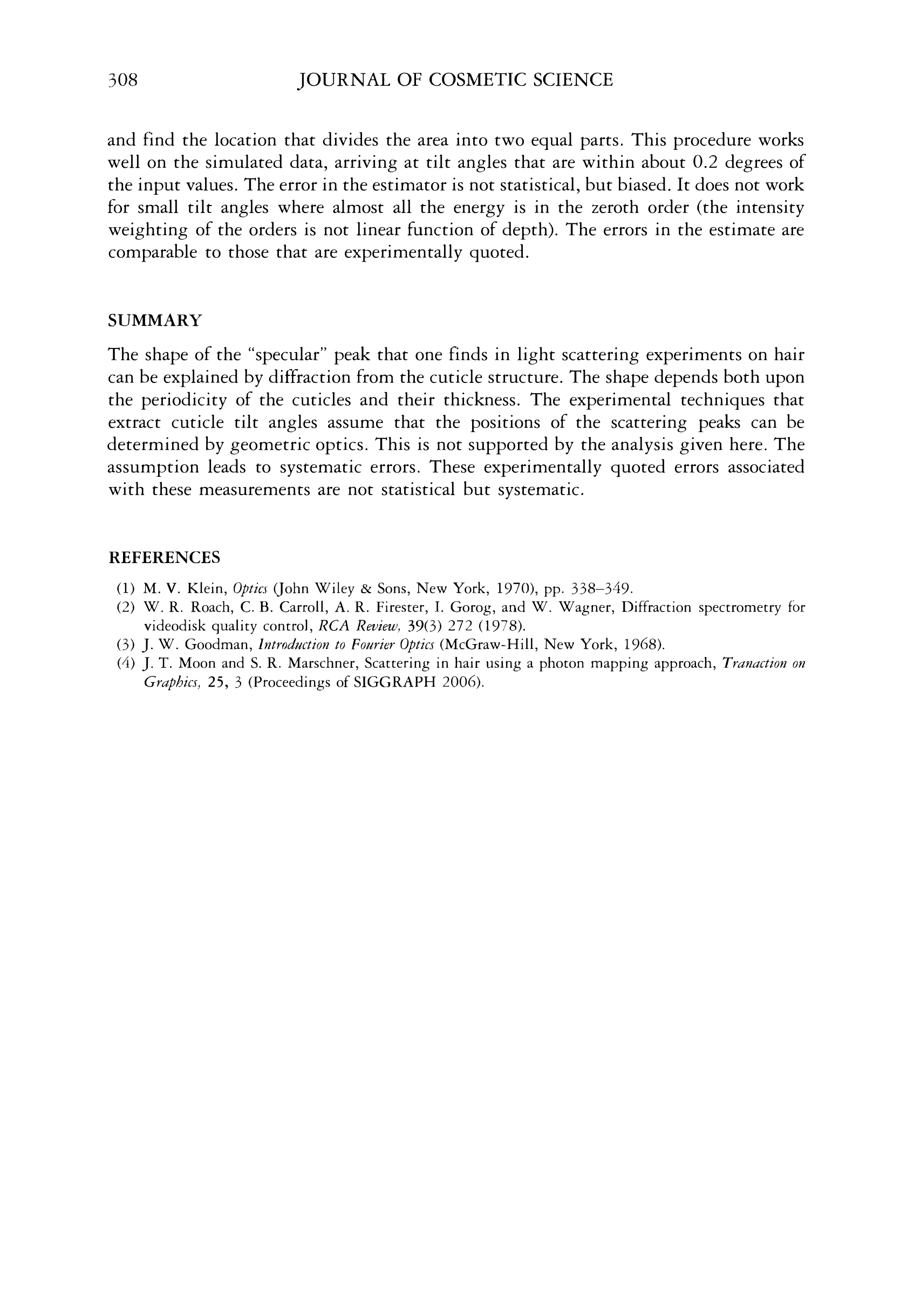 308 JOURNAL OF COSMETIC SCIENCE

and find the location that divides the area into two equal parts. This procedure works well on the simulated data, arriving at tilt angles that are within about 0.2 degrees of the input values. The error in the estimator is not statistical, but biased. It does not work for small tilt angles where almost all the energy is in the zeroth order (the intensity weighting of the orders is not linear function of depth). The errors in the estimate are comparable to those that are experimentally quoted.

SUMMARY

The shape of the "specular" peak that one finds in light scattering experiments on hair can be explained by diffraction from the cuticle structure. The shape depends both upon the periodicity of the cuticles and their thickness. The experimental techniques that extract cuticle tilt angles assume that the positions of the scattering peaks can be determined by geometric optics. This is not supported by the analysis given here. The assumption leads to systematic errors. These experimentally quoted errors associated with these measurements are not statistical but systematic.

REFERENCES

(1) M. V. Klein, Optics (John Wiley & Sons, New York, 1970), pp. 338–349.
(2) W. R. Roach, C. B. Carroll, A. R. Firester, I. Gorog, and W. Wagner, Diffraction spectrometry for videodisk quality control, RCA Review, 39(3) 272 (1978).
(3) J. W. Goodman, Introduction to Fourier Optics (McGraw-Hill, New York, 1968).
(4) J. T. Moon and S. R. Marschner, Scattering in hair using a photon mapping approach, Tranaction on Graphics, 25, 3 (Proceedings of SIGGRAPH 2006).